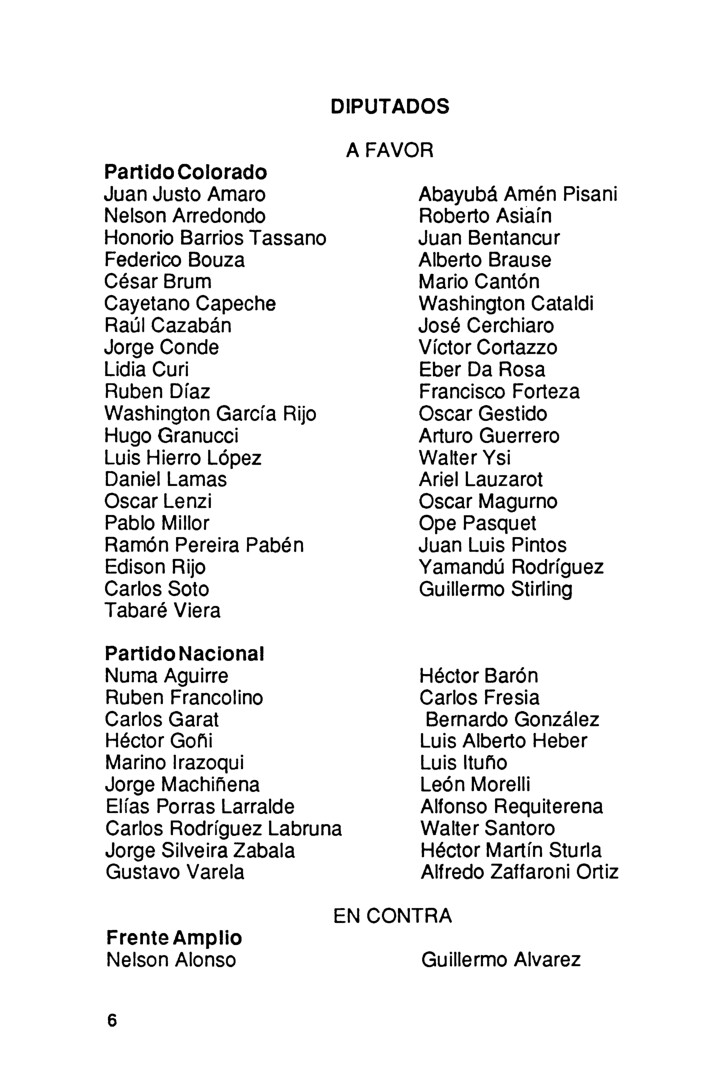 DIPUTADOS

A FAVOR

Partido Colorado

Juan Justo Amaro
Nelson Arredondo
Honorio Barrios Tassano
Federico Bouza
César Brum
Cayetano Capeche
Raúl Cazabán
Jorge Conde
Lidia Curi
Ruben Díaz
Washington García Rijo
Hugo Granucci
Luis Hierro López
Daniel Lamas
Oscar Lenzi
Pablo Millor
Ramón Pereira Pabén
Edison Rijo
Carlos Soto
Tabaré Viera

Abayubá Amén Pisani
Roberto Asiaín
Juan Bentancur
Alberto Brause
Mario Cantón
Washington Cataldi
José Cerchiaro
Víctor Cortazzo
Eber Da Rosa
Francisco Forteza
Oscar Gestido
Arturo Guerrero
Walter Ysi
Ariel Lauzarot
Oscar Magurno
Ope Pasquet
Juan Luis Pintos
Yamandú Rodríguez
Guillermo Stirling

Partido Nacional

Numa Aguirre
Ruben Francolino
Carlos Garat
Héctor Goñi
Marino Irazoqui
Jorge Machiñena
Elías Porras Larralde
Carlos Rodríguez Labruna
Jorge Silveira Zabala
Gustavo Varela

Héctor Barón
Carlos Fresia
Bernardo González
Luis Alberto Heber
Luis Ituño
León Morelli
Alfonso Requiterena
Walter Santoro
Héctor Martín Sturla
Alfredo Zaffaroni Ortiz

EN CONTRA

Frente Amplio

Nelson Alonso

Guillermo Alvarez

6